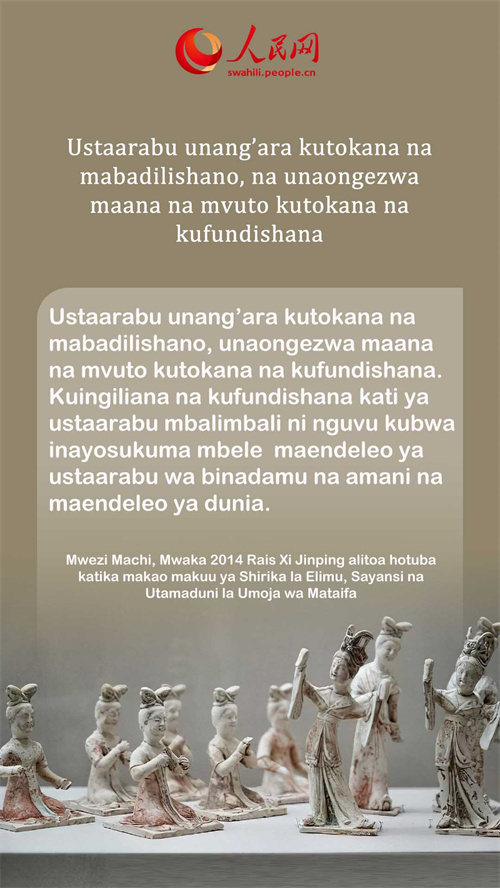 人民网
swahili.people.cn

Ustaarabu unang’ara kutokana na mabadilishano, na unaongezwa maana na mvuto kutokana na kufundishana

Ustaarabu unang’ara kutokana na mabadilishano, unaongezwa maana na mvuto kutokana na kufundishana. Kuingiliana na kufundishana kati ya ustaarabu mbalimbali ni nguvu kubwa inayosukuma mbele maendeleo ya ustaarabu wa binadamu na amani na maendeleo ya dunia.

Mwezi Machi, Mwaka 2014 Rais Xi Jinping alitoa hotuba katika makao makuu ya Shirika la Elimu, Sayansi na Utamaduni la Umoja wa Mataifa